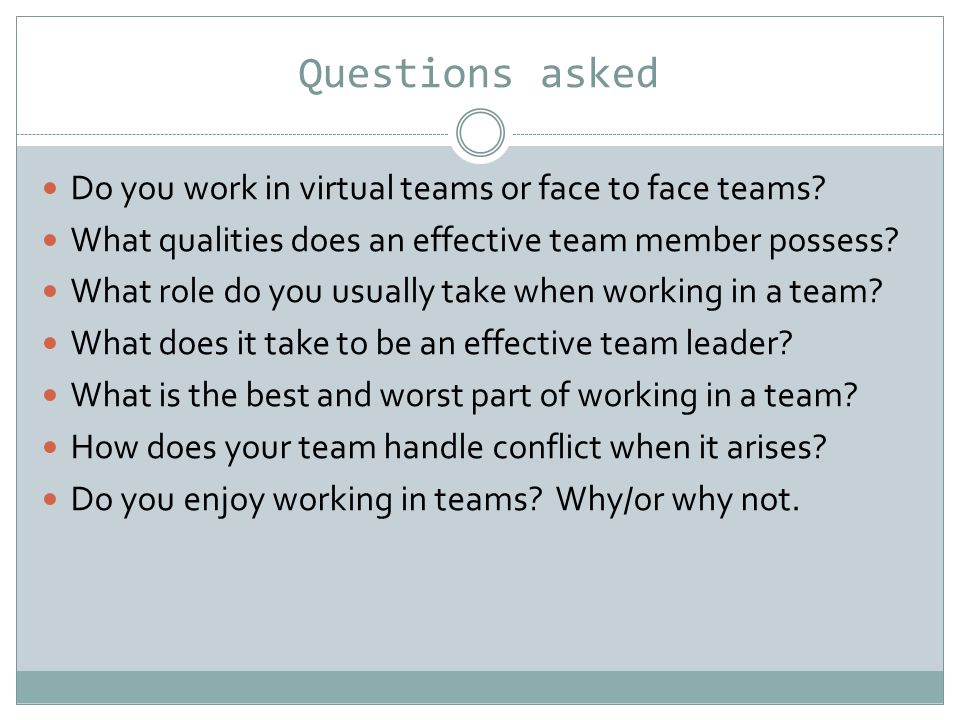 Questions asked

• Do you work in virtual teams or face to face teams?
• What qualities does an effective team member possess?
• What role do you usually take when working in a team?
• What does it take to be an effective team leader?
• What is the best and worst part of working in a team?
• How does your team handle conflict when it arises?
• Do you enjoy working in teams? Why/or why not.